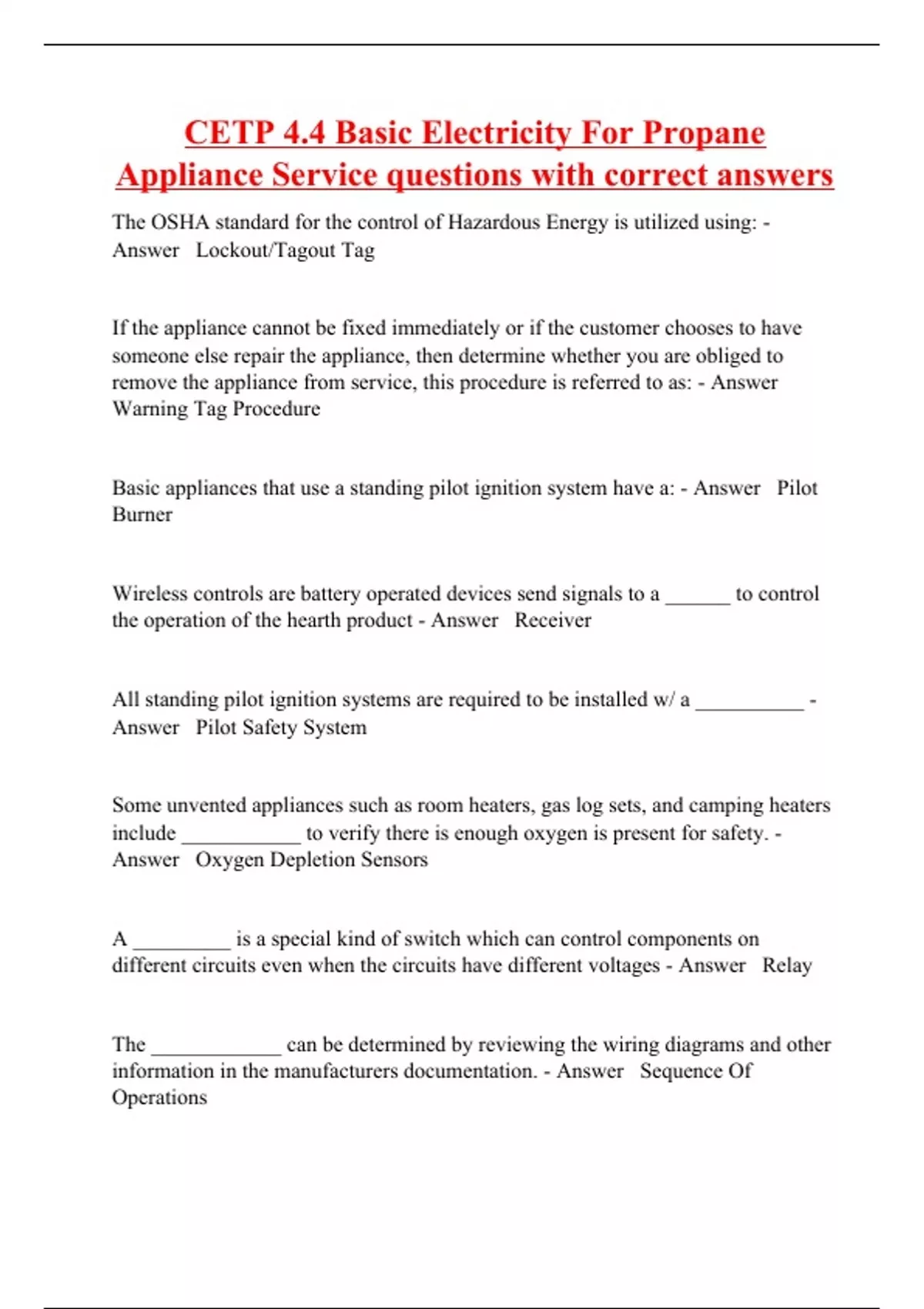 CETP 4.4 Basic Electricity For Propane Appliance Service questions with correct answers

The OSHA standard for the control of Hazardous Energy is utilized using: - Answer Lockout/Tagout Tag

If the appliance cannot be fixed immediately or if the customer chooses to have someone else repair the appliance, then determine whether you are obliged to remove the appliance from service, this procedure is referred to as: - Answer Warning Tag Procedure

Basic appliances that use a standing pilot ignition system have a: - Answer Pilot Burner

Wireless controls are battery operated devices send signals to a ______ to control the operation of the hearth product - Answer Receiver

All standing pilot ignition systems are required to be installed w/ a __________ - Answer Pilot Safety System

Some unvented appliances such as room heaters, gas log sets, and camping heaters include ___________ to verify there is enough oxygen is present for safety. - Answer Oxygen Depletion Sensors

A _________ is a special kind of switch which can control components on different circuits even when the circuits have different voltages - Answer Relay

The ____________ can be determined by reviewing the wiring diagrams and other information in the manufacturers documentation. - Answer Sequence Of Operations